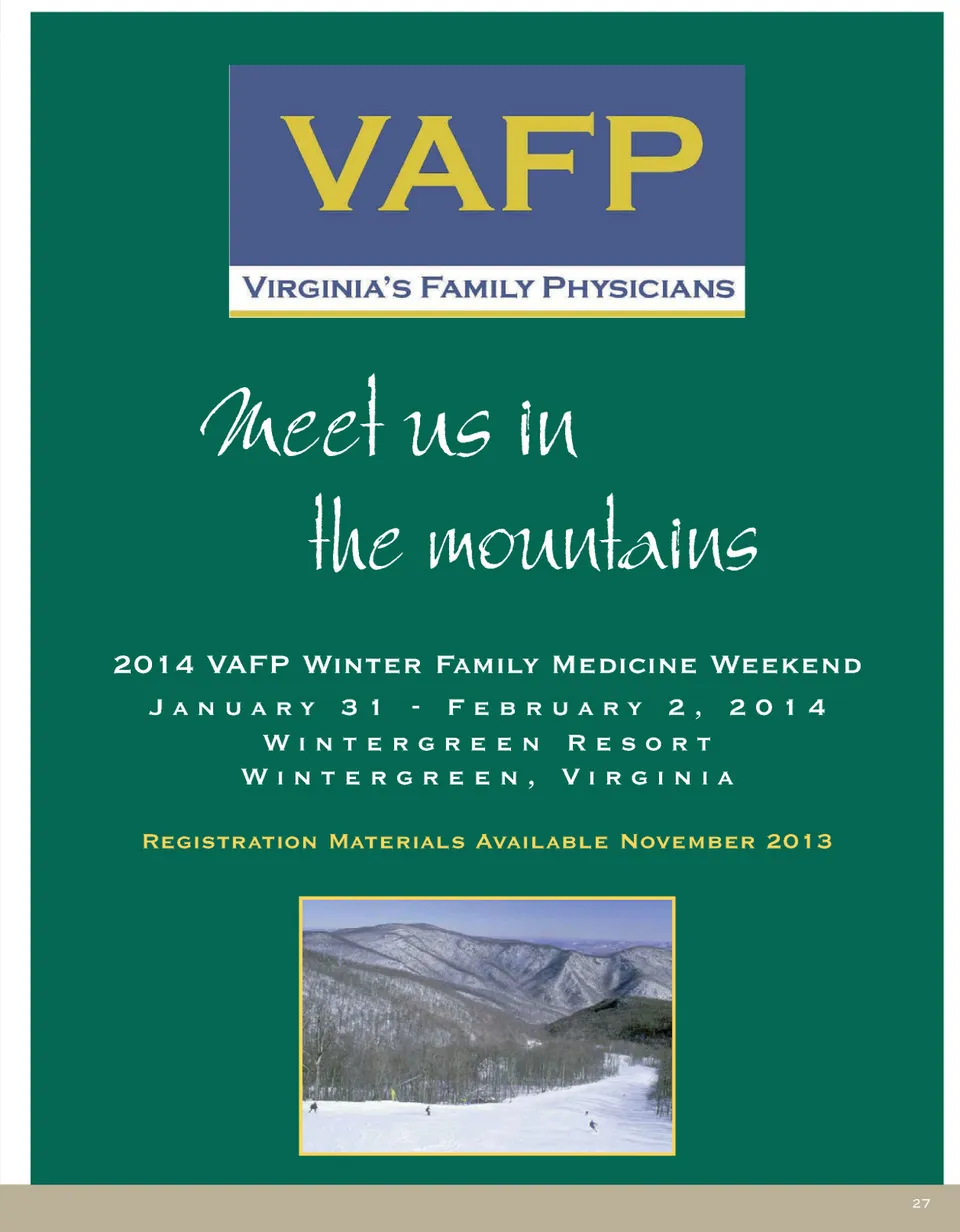 VAFP

Virginia's Family Physicians

Meet us in
the mountains

2014 VAFP Winter Family Medicine Weekend

January 31 - February 2, 2014

Wintergreen Resort

Wintergreen, Virginia

Registration Materials Available November 2013

27